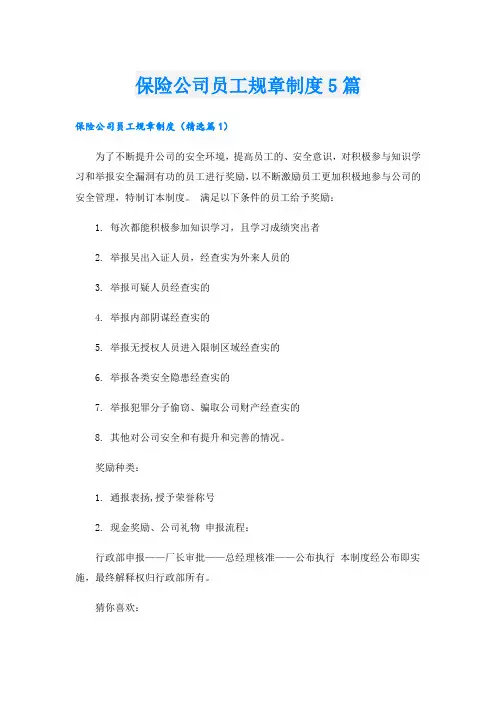 保险公司员工规章制度5篇

保险公司员工规章制度（精选篇1）

为了不断提升公司的安全环境，提高员工的、安全意识，对积极参与知识学习和举报安全漏洞有功的员工进行奖励，以不断激励员工更加积极地参与公司的安全管理，特制订本制度。 满足以下条件的员工给予奖励：

1. 每次都能积极参加知识学习，且学习成绩突出者

2. 举报吴出入证人员，经查实为外来人员的

3. 举报可疑人员经查实的

4. 举报内部阴谋经查实的

5. 举报无授权人员进入限制区域经查实的

6. 举报各类安全隐患经查实的

7. 举报犯罪分子偷窃、骗取公司财产经查实的

8. 其他对公司安全和有提升和完善的情况。

奖励种类：

1. 通报表扬，授予荣誉称号

2. 现金奖励、公司礼物 申报流程：

行政部申报——厂长审批——总经理核准——公布执行 本制度经公布即实施，最终解释权归行政部所有。

猜你喜欢：